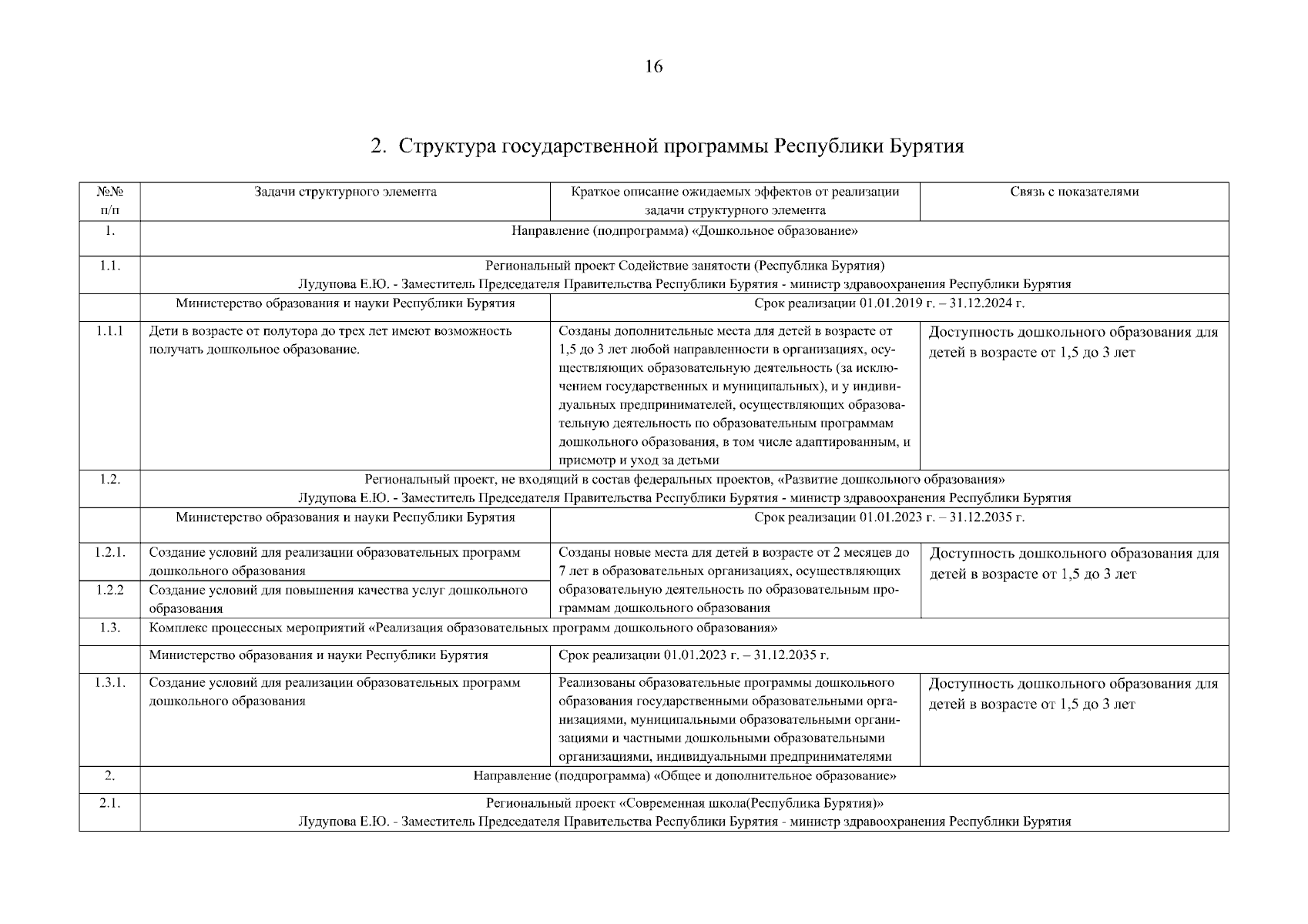 16

2. Структура государственной программы Республики Бурятия

| №№ п/п | Задачи структурного элемента | Краткое описание ожидаемых эффектов от реализации задачи структурного элемента | Связь с показателями |
|---|---|---|---|
| 1. | Направление (подпрограмма) «Дошкольное образование» | | |
| 1.1. | Региональный проект Содействие занятости (Республика Бурятия) Лудупова Е.Ю. - Заместитель Председателя Правительства Республики Бурятия - министр здравоохранения Республики Бурятия | | |
| | Министерство образования и науки Республики Бурятия | Срок реализации 01.01.2019 г. – 31.12.2024 г. | |
| 1.1.1 | Дети в возрасте от полутора до трех лет имеют возможность получать дошкольное образование. | Созданы дополнительные места для детей в возрасте от 1,5 до 3 лет любой направленности в организациях, осуществляющих образовательную деятельность (за исключением государственных и муниципальных), и у индивидуальных предпринимателей, осуществляющих образовательную деятельность по образовательным программам дошкольного образования, в том числе адаптированным, и присмотр и уход за детьми | Доступность дошкольного образования для детей в возрасте от 1,5 до 3 лет |
| 1.2. | Региональный проект, не входящий в состав федеральных проектов, «Развитие дошкольного образования» Лудупова Е.Ю. - Заместитель Председателя Правительства Республики Бурятия - министр здравоохранения Республики Бурятия | | |
| | Министерство образования и науки Республики Бурятия | Срок реализации 01.01.2023 г. – 31.12.2035 г. | |
| 1.2.1. | Создание условий для реализации образовательных программ дошкольного образования | Созданы новые места для детей в возрасте от 2 месяцев до 7 лет в образовательных организациях, осуществляющих образовательную деятельность по образовательным программам дошкольного образования | Доступность дошкольного образования для детей в возрасте от 1,5 до 3 лет |
| 1.2.2 | Создание условий для повышения качества услуг дошкольного образования | | |
| 1.3. | Комплекс процессных мероприятий «Реализация образовательных программ дошкольного образования» | | |
| | Министерство образования и науки Республики Бурятия | Срок реализации 01.01.2023 г. – 31.12.2035 г. | |
| 1.3.1. | Создание условий для реализации образовательных программ дошкольного образования | Реализованы образовательные программы дошкольного образования государственными образовательными организациями, муниципальными образовательными организациями и частными дошкольными образовательными организациями, индивидуальными предпринимателями | Доступность дошкольного образования для детей в возрасте от 1,5 до 3 лет |
| 2. | Направление (подпрограмма) «Общее и дополнительное образование» | | |
| 2.1. | Региональный проект «Современная школа(Республика Бурятия)» Лудупова Е.Ю. - Заместитель Председателя Правительства Республики Бурятия - министр здравоохранения Республики Бурятия | | |